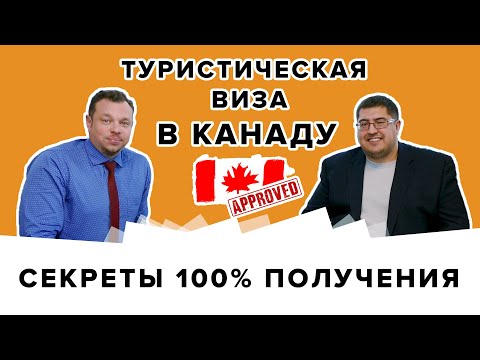 ТУРИСТИЧЕСКАЯ ВИЗА В КАНАДУ

APPROVED

СЕКРЕТЫ 100% ПОЛУЧЕНИЯ